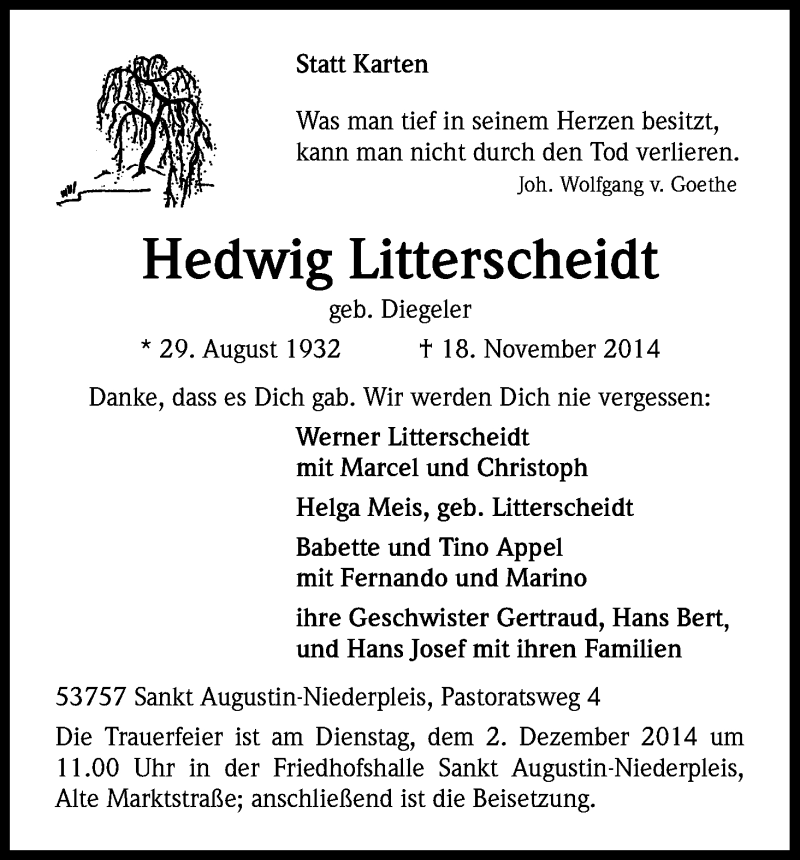 Statt Karten

Was man tief in seinem Herzen besitzt, kann man nicht durch den Tod verlieren.
Joh. Wolfgang v. Goethe

Hedwig Litterscheidt

geb. Diegeler

* 29. August 1932 † 18. November 2014

Danke, dass es Dich gab. Wir werden Dich nie vergessen:

Werner Litterscheidt
mit Marcel und Christoph

Helga Meis, geb. Litterscheidt

Babette und Tino Appel
mit Fernando und Marino

ihre Geschwister Gertraud, Hans Bert, und Hans Josef mit ihren Familien

53757 Sankt Augustin-Niederpleis, Pastoratsweg 4

Die Trauerfeier ist am Dienstag, dem 2. Dezember 2014 um 11.00 Uhr in der Friedhofshalle Sankt Augustin-Niederpleis, Alte Marktstraße; anschließend ist die Beisetzung.